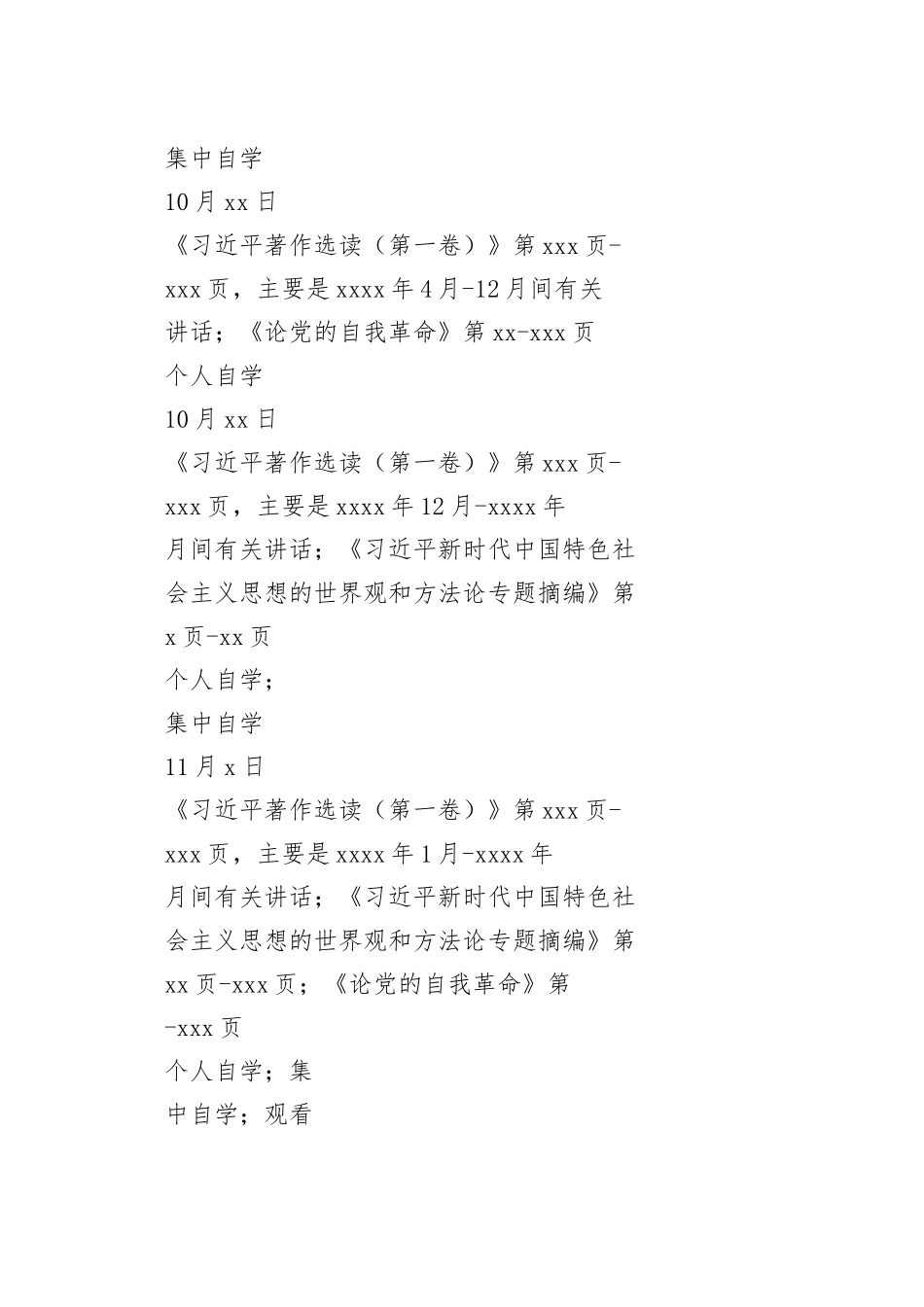 集中自学
10月xx日
《习近平著作选读（第一卷）》第xxx页-xxx页，主要是xxxx年4月-12月间有关讲话；《论党的自我革命》第xx-xxx页
个人自学
10月xx日
《习近平著作选读（第一卷）》第xxx页-xxx页，主要是xxxx年12月-xxxx年
月间有关讲话；《习近平新时代中国特色社会主义思想的世界观和方法论专题摘编》第x页-xx页
个人自学；
集中自学
11月x日
《习近平著作选读（第一卷）》第xxx页-xxx页，主要是xxxx年1月-xxxx年
月间有关讲话；《习近平新时代中国特色社会主义思想的世界观和方法论专题摘编》第xx页-xxx页；《论党的自我革命》第
-xxx页
个人自学；集
中自学；观看